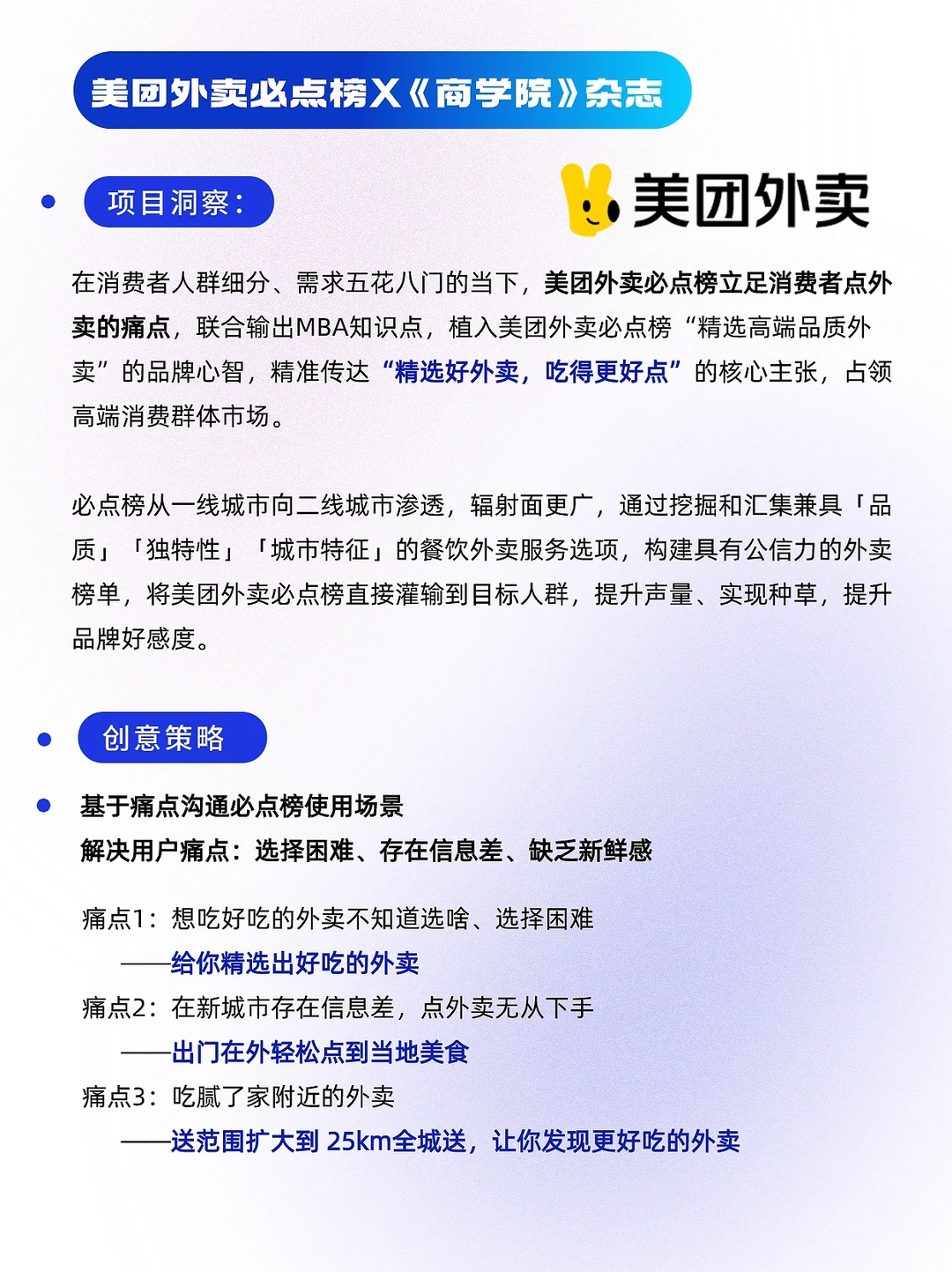 美团外卖必点榜X《商学院》杂志

项目洞察：

美团外卖

在消费者人群细分、需求五花八门的当下，美团外卖必点榜立足消费者点外卖的痛点，联合输出MBA知识点，植入美团外卖必点榜“精选高端品质外卖”的品牌心智，精准传达“精选好外卖，吃得更好点”的核心主张，占领高端消费群体市场。

必点榜从一线城市向二线城市渗透，辐射面更广，通过挖掘和汇集兼具「品质」「独特性」「城市特征」的餐饮外卖服务选项，构建具有公信力的外卖榜单，将美团外卖必点榜直接灌输到目标人群，提升声量、实现种草，提升品牌好感度。

创意策略

基于痛点沟通必点榜使用场景
解决用户痛点：选择困难、存在信息差、缺乏新鲜感

痛点1：想吃好吃的外卖不知道选啥、选择困难
——给你精选出好吃的外卖
痛点2：在新城市存在信息差，点外卖无从下手
——出门在外轻松点到当地美食
痛点3：吃腻了家附近的外卖
——送范围扩大到 25km全城送，让你发现更好吃的外卖